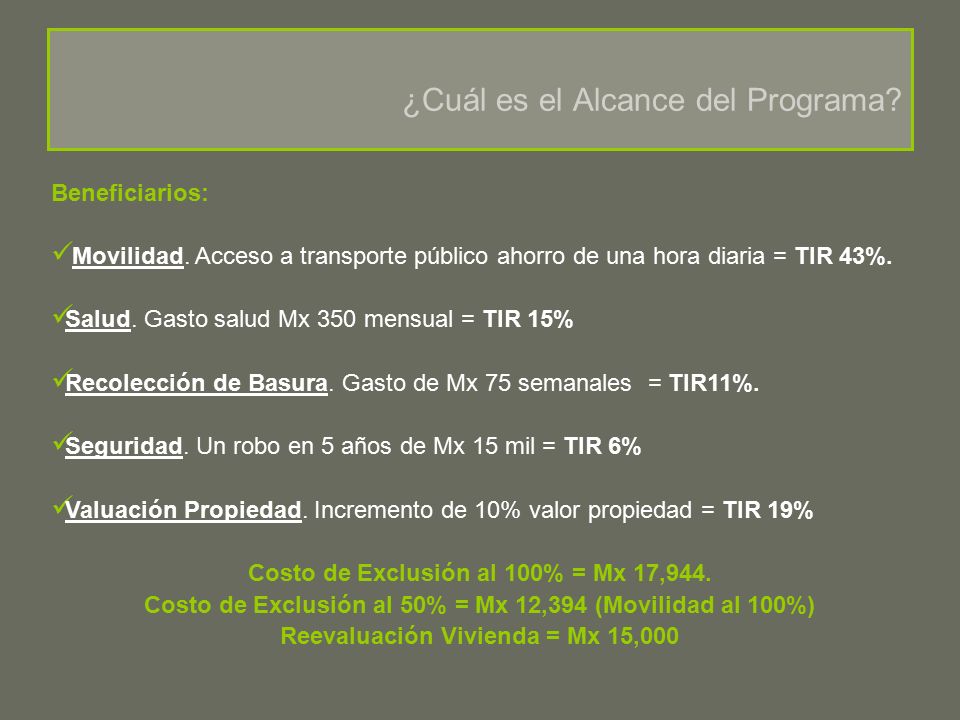 ¿Cuál es el Alcance del Programa?

Beneficiarios:

✓Movilidad. Acceso a transporte público ahorro de una hora diaria = TIR 43%.

✓Salud. Gasto salud Mx 350 mensual = TIR 15%

✓Recolección de Basura. Gasto de Mx 75 semanales = TIR11%.

✓Seguridad. Un robo en 5 años de Mx 15 mil = TIR 6%

✓Valuación Propiedad. Incremento de 10% valor propiedad = TIR 19%

Costo de Exclusión al 100% = Mx 17,944.
Costo de Exclusión al 50% = Mx 12,394 (Movilidad al 100%)
Reevaluación Vivienda = Mx 15,000